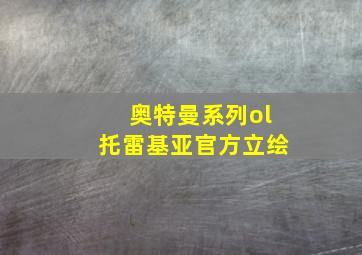 奥特曼系列ol
托雷基亚官方立绘